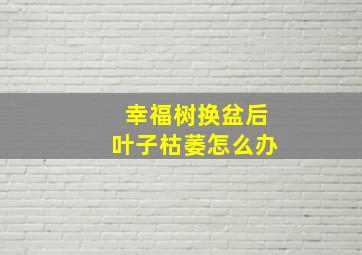 幸福树换盆后
叶子枯萎怎么办